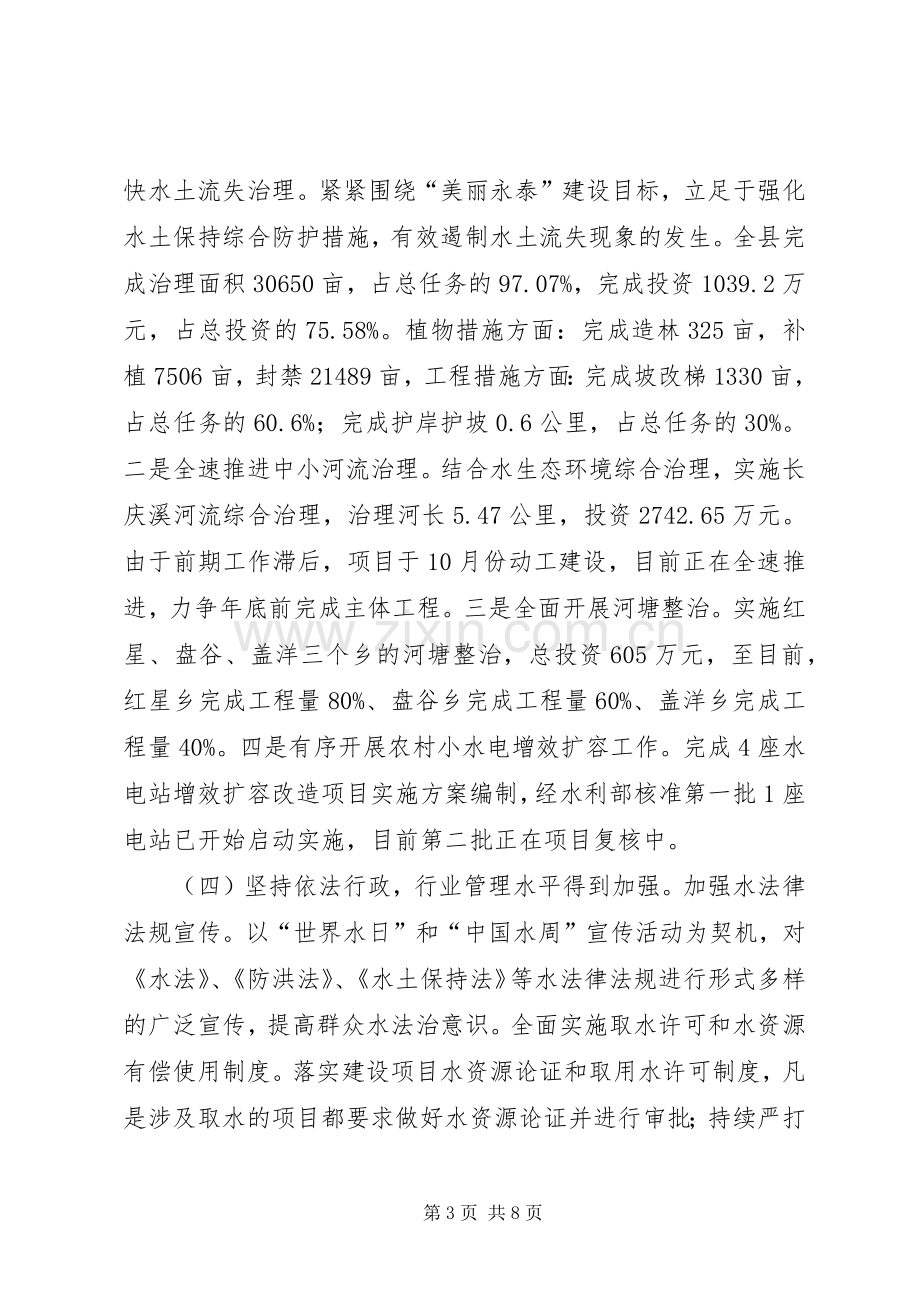 快水土流失治理。紧紧围绕“美丽永泰”建设目标，立足于强化水土保持综合防护措施，有效遏制水土流失现象的发生。全县完成治理面积30650亩，占总任务的97.07%，完成投资1039.2万元，占总投资的75.58%。植物措施方面：完成造林325亩，补植7506亩，封禁21489亩，工程措施方面:完成坡改梯1330亩，占总任务的60.6%；完成护岸护坡0.6公里，占总任务的30%。二是全速推进中小河流治理。结合水生态环境综合治理，实施长庆溪河流综合治理，治理河长5.47公里，投资2742.65万元。由于前期工作滞后，项目于10月份动工建设，目前正在全速推进，力争年底前完成主体工程。三是全面开展河塘整治。实施红星、盘谷、盖洋三个乡的河塘整治，总投资605万元，至目前，红星乡完成工程量80%、盘谷乡完成工程量60%、盖洋乡完成工程量40%。四是有序开展农村小水电增效扩容工作。完成4座水电站增效扩容改造项目实施方案编制，经水利部核准第一批1座电站已开始启动实施，目前第二批正在项目复核中。

（四）坚持依法行政，行业管理水平得到加强。加强水法律法规宣传。以“世界水日”和“中国水周”宣传活动为契机，对《水法》、《防洪法》、《水土保持法》等水法律法规进行形式多样的广泛宣传，提高群众水法治意识。全面实施取水许可和水资源有偿使用制度。落实建设项目水资源论证和取用水许可制度，凡是涉及取水的项目都要求做好水资源论证并进行审批；持续严打

第3页 共8页

www.zixin.com.cn